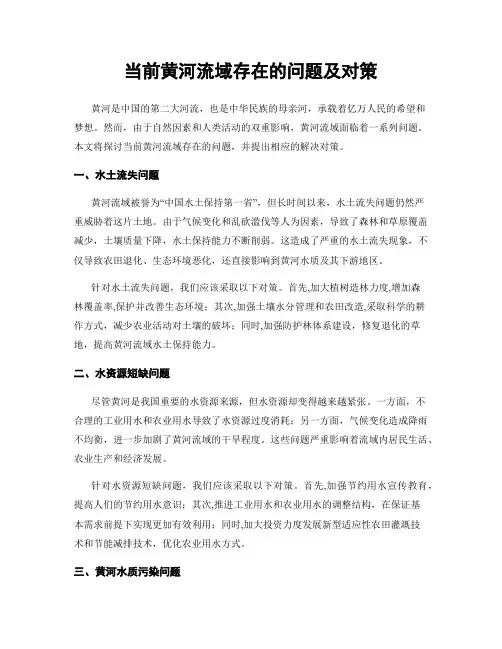 当前黄河流域存在的问题及对策

黄河是中国的第二大河流，也是中华民族的母亲河，承载着亿万人民的希望和梦想。然而，由于自然因素和人类活动的双重影响，黄河流域面临着一系列问题。本文将探讨当前黄河流域存在的问题，并提出相应的解决对策。

一、水土流失问题

黄河流域被誉为“中国水土保持第一省”，但长时间以来，水土流失问题仍然严重威胁着这片土地。由于气候变化和乱砍滥伐等人为因素，导致了森林和草原覆盖减少，土壤质量下降，水土保持能力不断削弱。这造成了严重的水土流失现象，不仅导致农田退化、生态环境恶化，还直接影响到黄河水质及其下游地区。

针对水土流失问题，我们应该采取以下对策。首先,加大植树造林力度,增加森林覆盖率,保护并改善生态环境；其次,加强土壤水分管理和农田改造,采取科学的耕作方式，减少农业活动对土壤的破坏；同时,加强防护林体系建设，修复退化的草地，提高黄河流域水土保持能力。

二、水资源短缺问题

尽管黄河是我国重要的水资源来源，但水资源却变得越来越紧张。一方面，不合理的工业用水和农业用水导致了水资源过度消耗；另一方面，气候变化造成降雨不均衡，进一步加剧了黄河流域的干旱程度。这些问题严重影响着流域内居民生活、农业生产和经济发展。

针对水资源短缺问题，我们应该采取以下对策。首先,加强节约用水宣传教育，提高人们的节约用水意识；其次,推进工业用水和农业用水的调整结构，在保证基本需求前提下实现更加有效利用；同时,加大投资力度发展新型适应性农田灌溉技术和节能减排技术，优化农业用水方式。

三、黄河水质污染问题